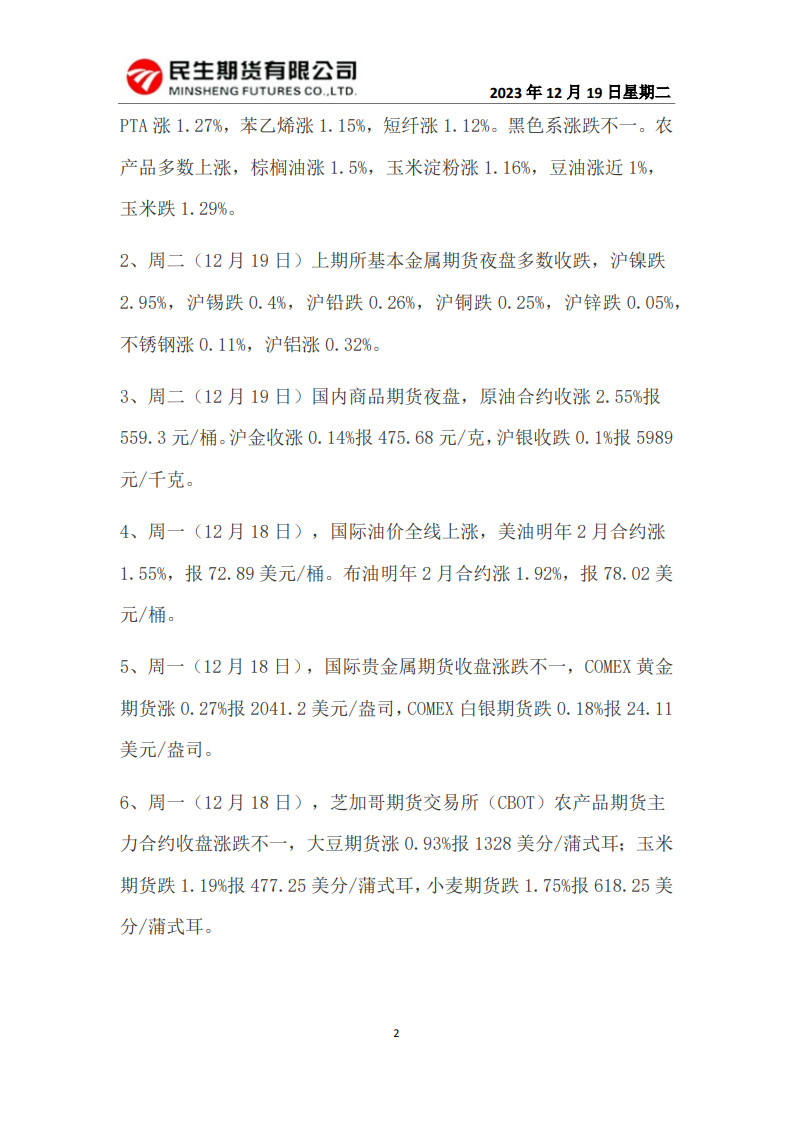 民生期货有限公司
MINSHENG FUTURES CO.,LTD.

2023 年 12 月 19 日星期二

PTA 涨 1.27%，苯乙烯涨 1.15%，短纤涨 1.12%。黑色系涨跌不一。农产品多数上涨，棕榈油涨 1.5%，玉米淀粉涨 1.16%，豆油涨近 1%，玉米跌 1.29%。

2、周二（12 月 19 日）上期所基本金属期货夜盘多数收跌，沪镍跌 2.95%，沪锡跌 0.4%，沪铅跌 0.26%，沪铜跌 0.25%，沪锌跌 0.05%，不锈钢涨 0.11%，沪铝涨 0.32%。

3、周二（12 月 19 日）国内商品期货夜盘，原油合约收涨 2.55%报 559.3 元/桶。沪金收涨 0.14%报 475.68 元/克，沪银收跌 0.1%报 5989 元/千克。

4、周一（12 月 18 日），国际油价全线上涨，美油明年 2 月合约涨 1.55%，报 72.89 美元/桶。布油明年 2 月合约涨 1.92%，报 78.02 美元/桶。

5、周一（12 月 18 日），国际贵金属期货收盘涨跌不一，COMEX 黄金期货涨 0.27%报 2041.2 美元/盎司，COMEX 白银期货跌 0.18%报 24.11 美元/盎司。

6、周一（12 月 18 日），芝加哥期货交易所（CBOT）农产品期货主力合约收盘涨跌不一，大豆期货涨 0.93%报 1328 美分/蒲式耳；玉米期货跌 1.19%报 477.25 美分/蒲式耳，小麦期货跌 1.75%报 618.25 美分/蒲式耳。

2